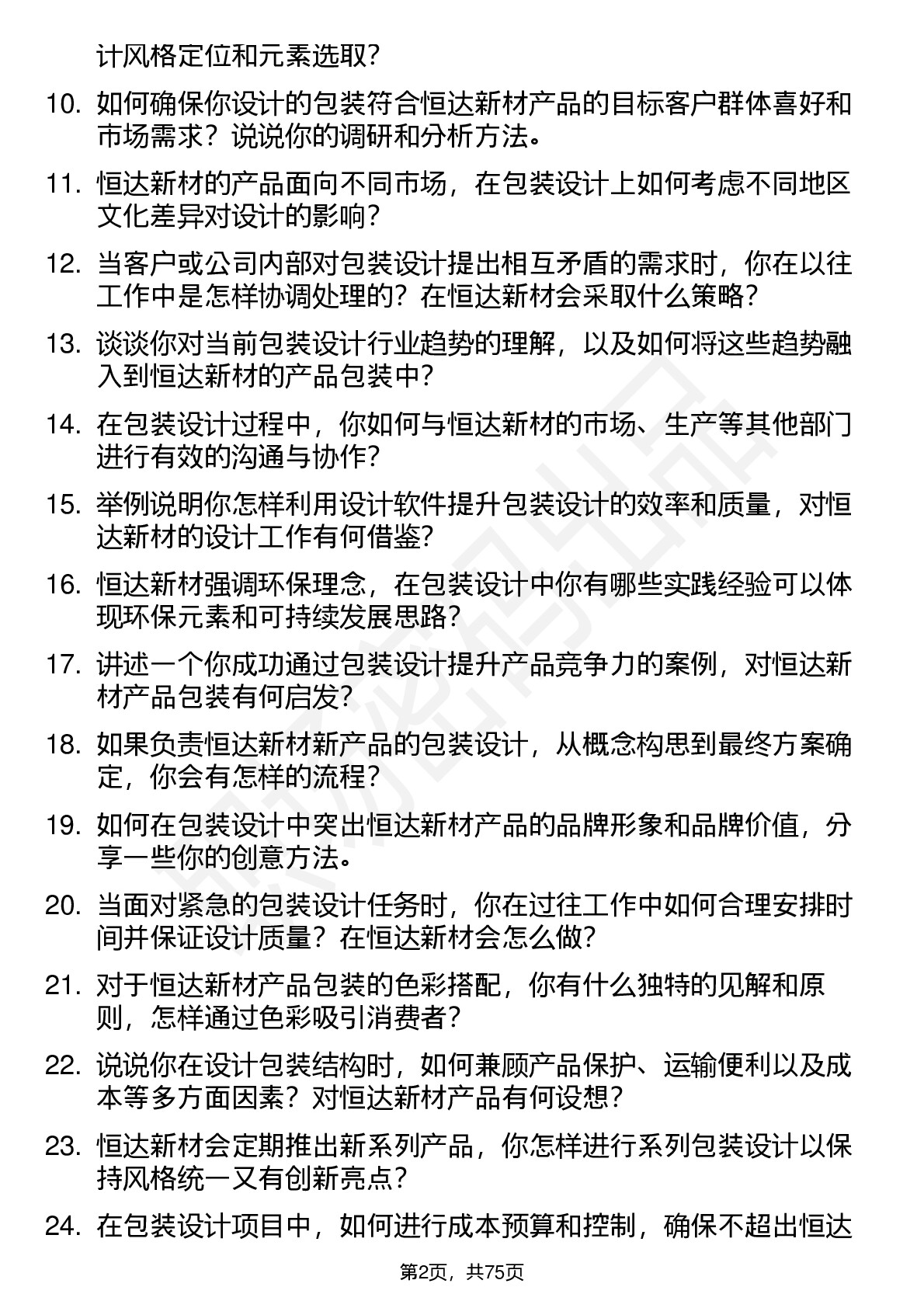 计风格定位和元素选取？

10. 如何确保你设计的包装符合恒达新材产品的目标客户群体喜好和市场需求？说说你的调研和分析方法。

11. 恒达新材的产品面向不同市场，在包装设计上如何考虑不同地区文化差异对设计的影响？

12. 当客户或公司内部对包装设计提出相互矛盾的需求时，你在以往工作中是怎样协调处理的？在恒达新材会采取什么策略？

13. 谈谈你对当前包装设计行业趋势的理解，以及如何将这些趋势融入到恒达新材的产品包装中？

14. 在包装设计过程中，你如何与恒达新材的市场、生产等其他部门进行有效的沟通与协作？

15. 举例说明你怎样利用设计软件提升包装设计的效率和质量，对恒达新材的设计工作有何借鉴？

16. 恒达新材强调环保理念，在包装设计中你有哪些实践经验可以体现环保元素和可持续发展思路？

17. 讲述一个你成功通过包装设计提升产品竞争力的案例，对恒达新材产品包装有何启发？

18. 如果负责恒达新材新产品的包装设计，从概念构思到最终方案确定，你会有怎样的流程？

19. 如何在包装设计中突出恒达新材产品的品牌形象和品牌价值，分享一些你的创意方法。

20. 当面对紧急的包装设计任务时，你在过往工作中如何合理安排时间并保证设计质量？在恒达新材会怎么做？

21. 对于恒达新材产品包装的色彩搭配，你有什么独特的见解和原则，怎样通过色彩吸引消费者？

22. 说说你在设计包装结构时，如何兼顾产品保护、运输便利以及成本等多方面因素？对恒达新材产品有何设想？

23. 恒达新材会定期推出新系列产品，你怎样进行系列包装设计以保持风格统一又有创新亮点？

24. 在包装设计项目中，如何进行成本预算和控制，确保不超出恒达

第2页，共75页